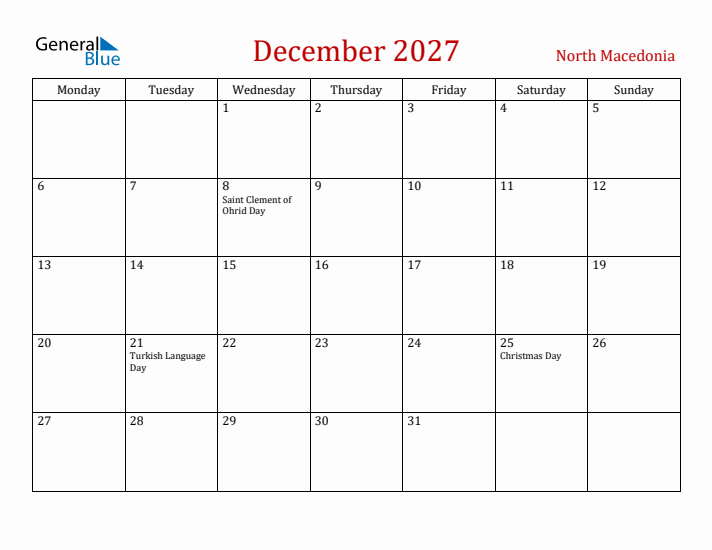 General Blue

December 2027

North Macedonia

| Monday | Tuesday | Wednesday | Thursday | Friday | Saturday | Sunday |
|---|---|---|---|---|---|---|
| | | 1 | 2 | 3 | 4 | 5 |
| 6 | 7 | 8 Saint Clement of Ohrid Day | 9 | 10 | 11 | 12 |
| 13 | 14 | 15 | 16 | 17 | 18 | 19 |
| 20 | 21 Turkish Language Day | 22 | 23 | 24 | 25 Christmas Day | 26 |
| 27 | 28 | 29 | 30 | 31 | | |